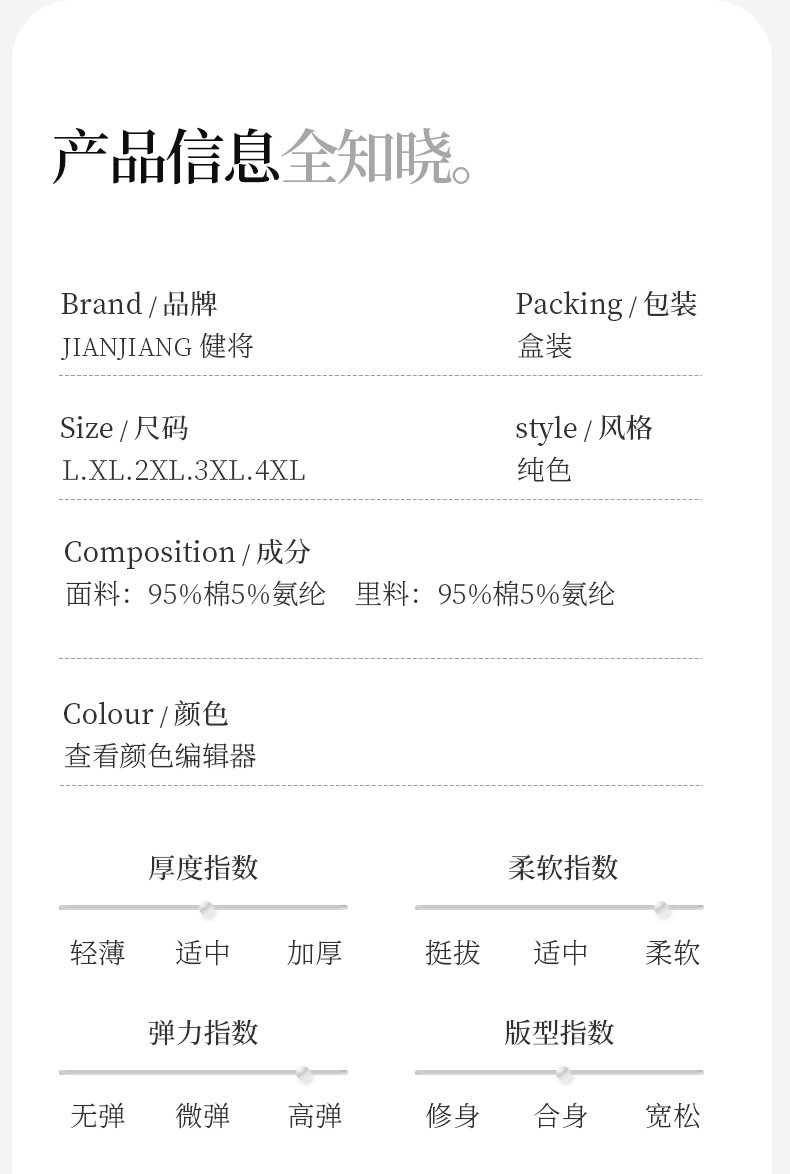 产品信息全知晓。

Brand / 品牌
JIANJIANG 健将

Packing / 包装
盒装

Size / 尺码
L.XL.2XL.3XL.4XL

style / 风格
纯色

Composition / 成分
面料：95%棉5%氨纶 里料：95%棉5%氨纶

Colour / 颜色
查看颜色编辑器

厚度指数
轻薄 适中 加厚

柔软指数
挺拔 适中 柔软

弹力指数
无弹 微弹 高弹

版型指数
修身 合身 宽松